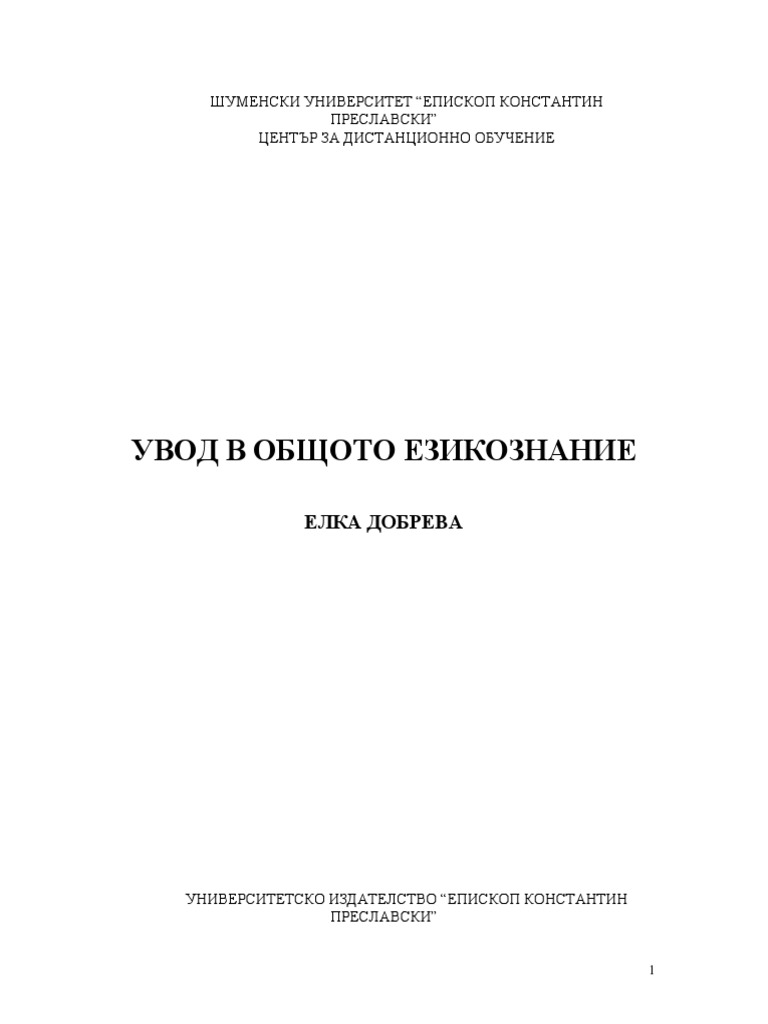 ШУМЕНСКИ УНИВЕРСИТЕТ "ЕПИСКОП КОНСТАНТИН ПРЕСЛАВСКИ"
ЦЕНТЪР ЗА ДИСТАНЦИОННО ОБУЧЕНИЕ

УВОД В ОБЩОТО ЕЗИКОЗНАНИЕ

ЕЛКА ДОБРЕВА

УНИВЕРСИТЕТСКО ИЗДАТЕЛСТВО "ЕПИСКОП КОНСТАНТИН ПРЕСЛАВСКИ"

1